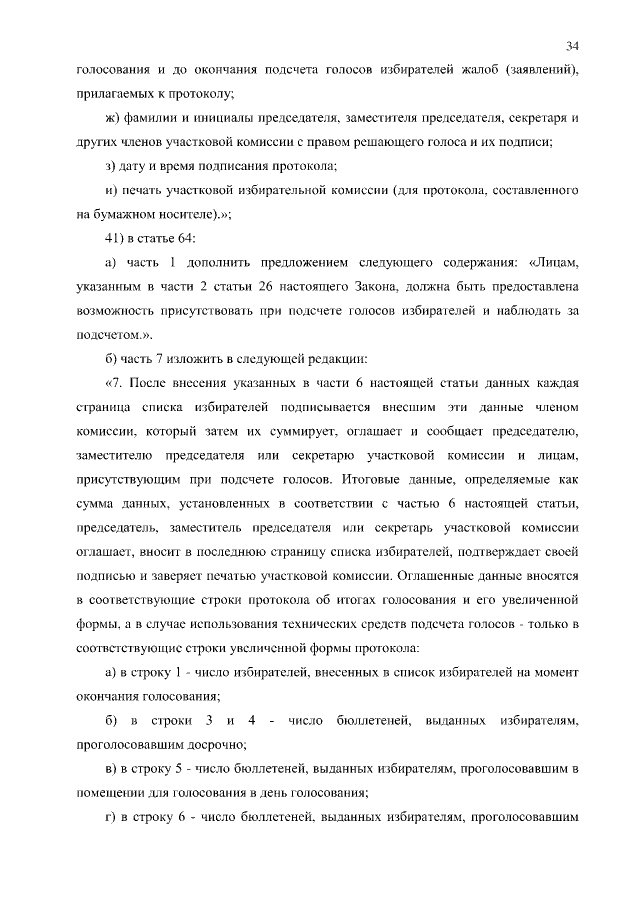 34

голосования и до окончания подсчета голосов избирателей жалоб (заявлений), прилагаемых к протоколу;

ж) фамилии и инициалы председателя, заместителя председателя, секретаря и других членов участковой комиссии с правом решающего голоса и их подписи;

з) дату и время подписания протокола;

и) печать участковой избирательной комиссии (для протокола, составленного на бумажном носителе).»;

41) в статье 64:

а) часть 1 дополнить предложением следующего содержания: «Лицам, указанным в части 2 статьи 26 настоящего Закона, должна быть предоставлена возможность присутствовать при подсчете голосов избирателей и наблюдать за подсчетом.».

б) часть 7 изложить в следующей редакции:

«7. После внесения указанных в части 6 настоящей статьи данных каждая страница списка избирателей подписывается внесшим эти данные членом комиссии, который затем их суммирует, оглашает и сообщает председателю, заместителю председателя или секретарю участковой комиссии и лицам, присутствующим при подсчете голосов. Итоговые данные, определяемые как сумма данных, установленных в соответствии с частью 6 настоящей статьи, председатель, заместитель председателя или секретарь участковой комиссии оглашает, вносит в последнюю страницу списка избирателей, подтверждает своей подписью и заверяет печатью участковой комиссии. Оглашенные данные вносятся в соответствующие строки протокола об итогах голосования и его увеличенной формы, а в случае использования технических средств подсчета голосов - только в соответствующие строки увеличенной формы протокола:

а) в строку 1 - число избирателей, внесенных в список избирателей на момент окончания голосования;

б) в строки 3 и 4 - число бюллетеней, выданных избирателям, проголосовавшим досрочно;

в) в строку 5 - число бюллетеней, выданных избирателям, проголосовавшим в помещении для голосования в день голосования;

г) в строку 6 - число бюллетеней, выданных избирателям, проголосовавшим